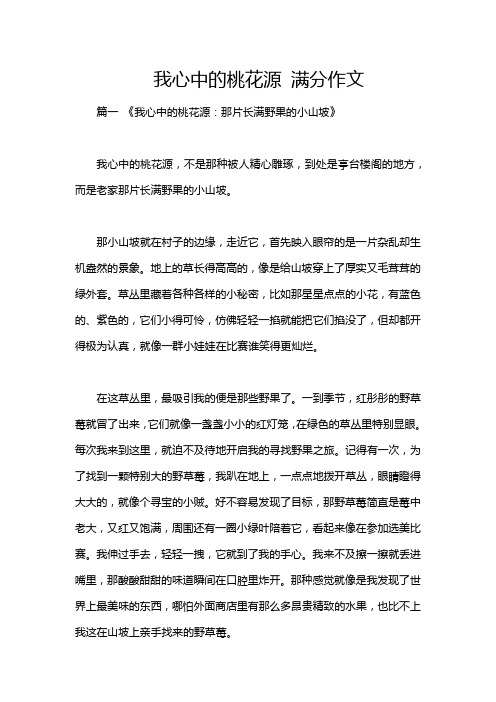 我心中的桃花源 满分作文

篇一 《我心中的桃花源：那片长满野果的小山坡》

我心中的桃花源，不是那种被人精心雕琢，到处是亭台楼阁的地方，而是老家那片长满野果的小山坡。

那小山坡就在村子的边缘，走近它，首先映入眼帘的是一片杂乱却生机盎然的景象。地上的草长得高高的，像是给山坡穿上了厚实又毛茸茸的绿外套。草丛里藏着各种各样的小秘密，比如那星星点点的小花，有蓝色的、紫色的，它们小得可怜，仿佛轻轻一掐就能把它们掐没了，但却都开得极为认真，就像一群小娃娃在比赛谁笑得更灿烂。

在这草丛里，最吸引我的便是那些野果了。一到季节，红彤彤的野草莓就冒了出来，它们就像一盏盏小小的红灯笼，在绿色的草丛里特别显眼。每次我来到这里，就迫不及待地开启我的寻找野果之旅。记得有一次，为了找到一颗特别大的野草莓，我趴在地上，一点点地拨开草丛，眼睛瞪得大大的，就像个寻宝的小贼。好不容易发现了目标，那野草莓简直是莓中老大，又红又饱满，周围还有一圈小绿叶陪着它，看起来像在参加选美比赛。我伸过手去，轻轻一拽，它就到了我的手心。我来不及擦一擦就丢进嘴里，那酸酸甜甜的味道瞬间在口腔里炸开。那种感觉就像是我发现了世界上最美味的东西，哪怕外面商店里有那么多昂贵精致的水果，也比不上我这在山坡上亲手找来的野草莓。